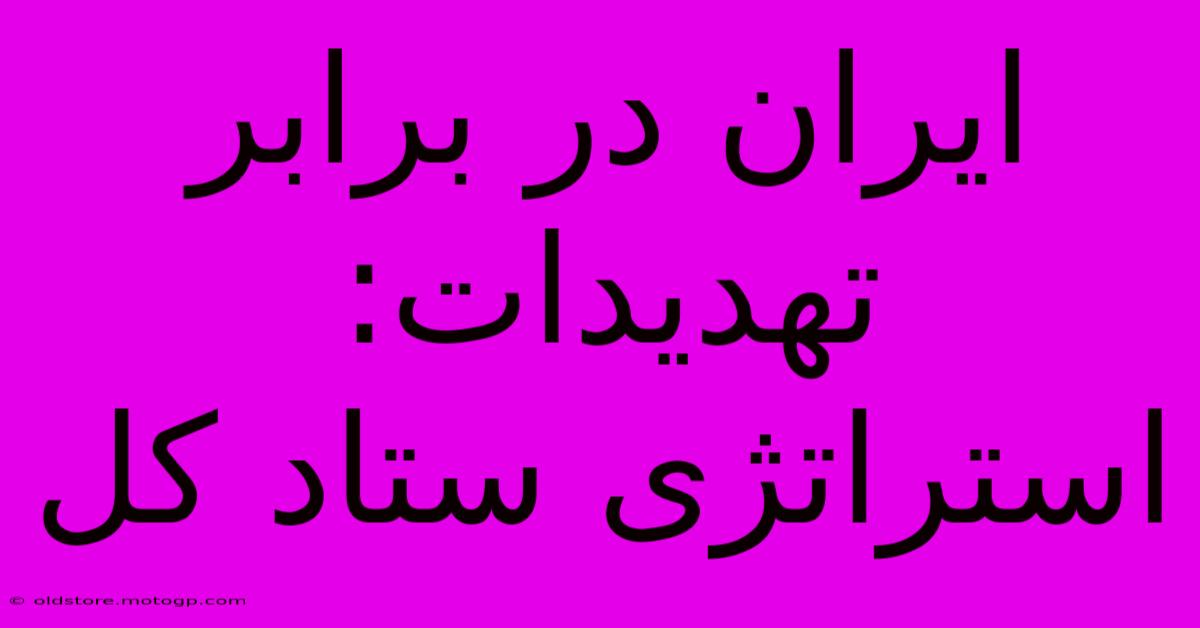 ایران در برابر تهدیدات: استراتژی ستاد کل

© oldstore.motogp.com